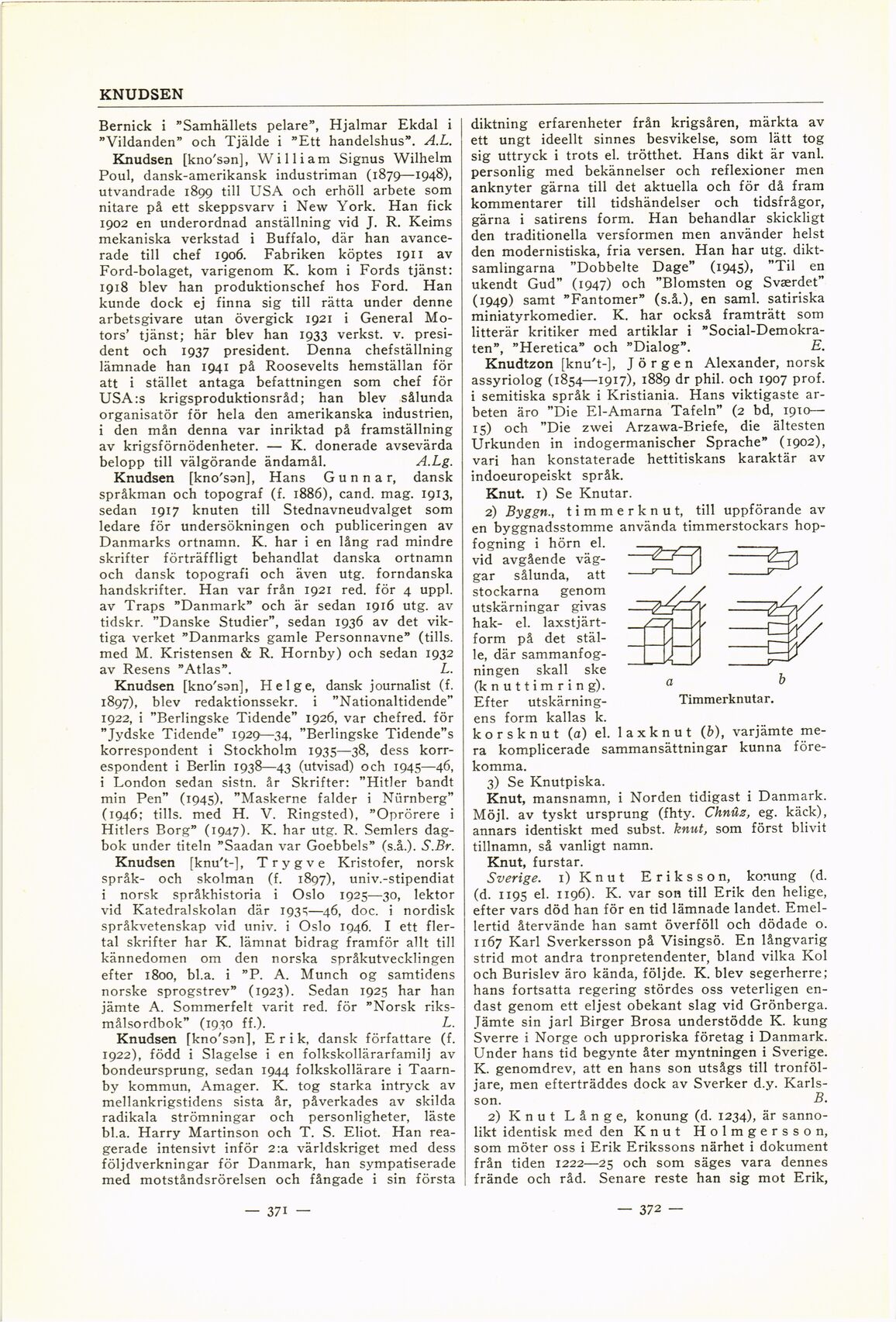 KNUDSEN

Bernick i "Samhällets pelare", Hjalmar Ekdal i "Vildanden" och Tjälde i "Ett handelshus". A.L.

Knudsen [kno'sən], William Signus Wilhelm Poul, dansk-amerikansk industriman (1879—1948), utvandrade 1899 till USA och erhöll arbete som nitare på ett skeppsvarv i New York. Han fick 1902 en underordnad anställning vid J. R. Keims mekaniska verkstad i Buffalo, där han avancerade till chef 1906. Fabriken köptes 1911 av Ford-bolaget, varigenom K. kom i Fords tjänst: 1918 blev han produktionschef hos Ford. Han kunde dock ej finna sig till rätta under denne arbetsgivare utan övergick 1921 i General Motors' tjänst; här blev han 1933 verkst. v. president och 1937 president. Denna chefställning lämnade han 1941 på Roosevelts hemställan för att i stället antaga befattningen som chef för USA:s krigsproduktionsråd; han blev sålunda organisatör för hela den amerikanska industrien, i den mån denna var inriktad på framställning av krigsförnödenheter. — K. donerade avsevärda belopp till välgörande ändamål. A.Lg.

Knudsen [kno'sən], Hans Gunnar, dansk språkman och topograf (f. 1886), cand. mag. 1913, sedan 1917 knuten till Stednavneudvalget som ledare för undersökningen och publiceringen av Danmarks ortnamn. K. har i en lång rad mindre skrifter förträffligt behandlat danska ortnamn och dansk topografi och även utg. forndanska handskrifter. Han var från 1921 red. för 4 uppl. av Traps "Danmark" och är sedan 1916 utg. av tidskr. "Danske Studier", sedan 1936 av det viktiga verket "Danmarks gamle Personnavne" (tills. med M. Kristensen & R. Hornby) och sedan 1932 av Resens "Atlas". L.

Knudsen [kno'sən], Helge, dansk journalist (f. 1897), blev redaktionssekr. i "Nationaltidende" 1922, i "Berlingske Tidende" 1926, var chefred. för "Jydske Tidende" 1929—34, "Berlingske Tidende"s korrespondent i Stockholm 1935—38, dess korrespondent i Berlin 1938—43 (utvisad) och 1945—46, i London sedan sistn. år Skrifter: "Hitler bandt min Pen" (1945), "Maskerne falder i Nürnberg" (1946; tills. med H. V. Ringsted), "Oprörere i Hitlers Borg" (1947). K. har utg. R. Semlers dagbok under titeln "Saadan var Goebbels" (s.å.). S.Br.

Knudsen [knu't-], Trygve Kristofer, norsk språk- och skolman (f. 1897), univ.-stipendiat i norsk språkhistoria i Oslo 1925—30, lektor vid Katedralskolan där 1935—46, doc. i nordisk språkvetenskap vid univ. i Oslo 1946. I ett flertal skrifter har K. lämnat bidrag framför allt till kännedomen om den norska språkutvecklingen efter 1800, bl.a. i "P. A. Munch og samtidens norske sprogstrev" (1923). Sedan 1925 har han jämte A. Sommerfelt varit red. för "Norsk riksmålsordbok" (1930 ff.). L.

Knudsen [kno'sən], Erik, dansk författare (f. 1922), född i Slagelse i en folkskollärarfamilj av bondeursprung, sedan 1944 folkskollärare i Taarnby kommun, Amager. K. tog starka intryck av mellankrigstidens sista år, påverkades av skilda radikala strömningar och personligheter, läste bl.a. Harry Martinson och T. S. Eliot. Han reagerade intensivt inför 2:a världskriget med dess följdverkningar för Danmark, han sympatiserade med motståndsrörelsen och fångade i sin första

— 371 —

diktning erfarenheter från krigsåren, märkta av ett ungt ideellt sinnes besvikelse, som lätt tog sig uttryck i trots el. trötthet. Hans dikt är vanl. personlig med bekännelser och reflexioner men anknyter gärna till det aktuella och för då fram kommentarer till tidshändelser och tidsfrågor, gärna i satirens form. Han behandlar skickligt den traditionella versformen men använder helst den modernistiska, fria versen. Han har utg. diktsamlingarna "Dobbelte Dage" (1945), "Til en ukendt Gud" (1947) och "Blomsten og Sværdet" (1949) samt "Fantomer" (s.å.), en saml. satiriska miniatyrkomedier. K. har också framträtt som litterär kritiker med artiklar i "Social-Demokraten", "Heretica" och "Dialog". E.

Knudtzon [knu't-], Jörgen Alexander, norsk assyriolog (1854—1917), 1889 dr phil. och 1907 prof. i semitiska språk i Kristiania. Hans viktigaste arbeten äro "Die El-Amarna Tafeln" (2 bd, 1910—15) och "Die zwei Arzawa-Briefe, die ältesten Urkunden in indogermanischer Sprache" (1902), vari han konstaterade hettitiskans karaktär av indoeuropeiskt språk.

Knut. 1) Se Knutar.

2) Byggn., timmerknut, till uppförande av en byggnadsstomme använda timmerstockars hopfogning i hörn el. vid avgående väggar sålunda, att stockarna genom utskärningar givas hak- el. laxstjärtform på det ställe, där sammanfogningen skall ske (knuttimring). Efter utskärningens form kallas k. korsknut (a) el. laxknut (b), varjämte mera komplicerade sammansättningar kunna förekomma.

a b
Timmerknutar.

3) Se Knutpiska.

Knut, mansnamn, i Norden tidigast i Danmark. Möjl. av tyskt ursprung (fhty. Chnûz, eg. käck), annars identiskt med subst. knut, som först blivit tillnamn, så vanligt namn.

Knut, furstar.

Sverige. 1) Knut Eriksson, konung (d. (d. 1195 el. 1196). K. var son till Erik den helige, efter vars död han för en tid lämnade landet. Emellertid återvände han samt överföll och dödade o. 1167 Karl Sverkersson på Visingsö. En långvarig strid mot andra tronpretendenter, bland vilka Kol och Burislev äro kända, följde. K. blev segerherre; hans fortsatta regering stördes oss veterligen endast genom ett eljest obekant slag vid Grönberga. Jämte sin jarl Birger Brosa understödde K. kung Sverre i Norge och upproriska företag i Danmark. Under hans tid begynte åter myntningen i Sverige. K. genomdrev, att en hans son utsågs till tronföljare, men efterträddes dock av Sverker d.y. Karlsson. B.

2) Knut Långe, konung (d. 1234), är sannolikt identisk med den Knut Holmgersson, som möter oss i Erik Erikssons närhet i dokument från tiden 1222—25 och som säges vara dennes frände och råd. Senare reste han sig mot Erik,

— 372 —